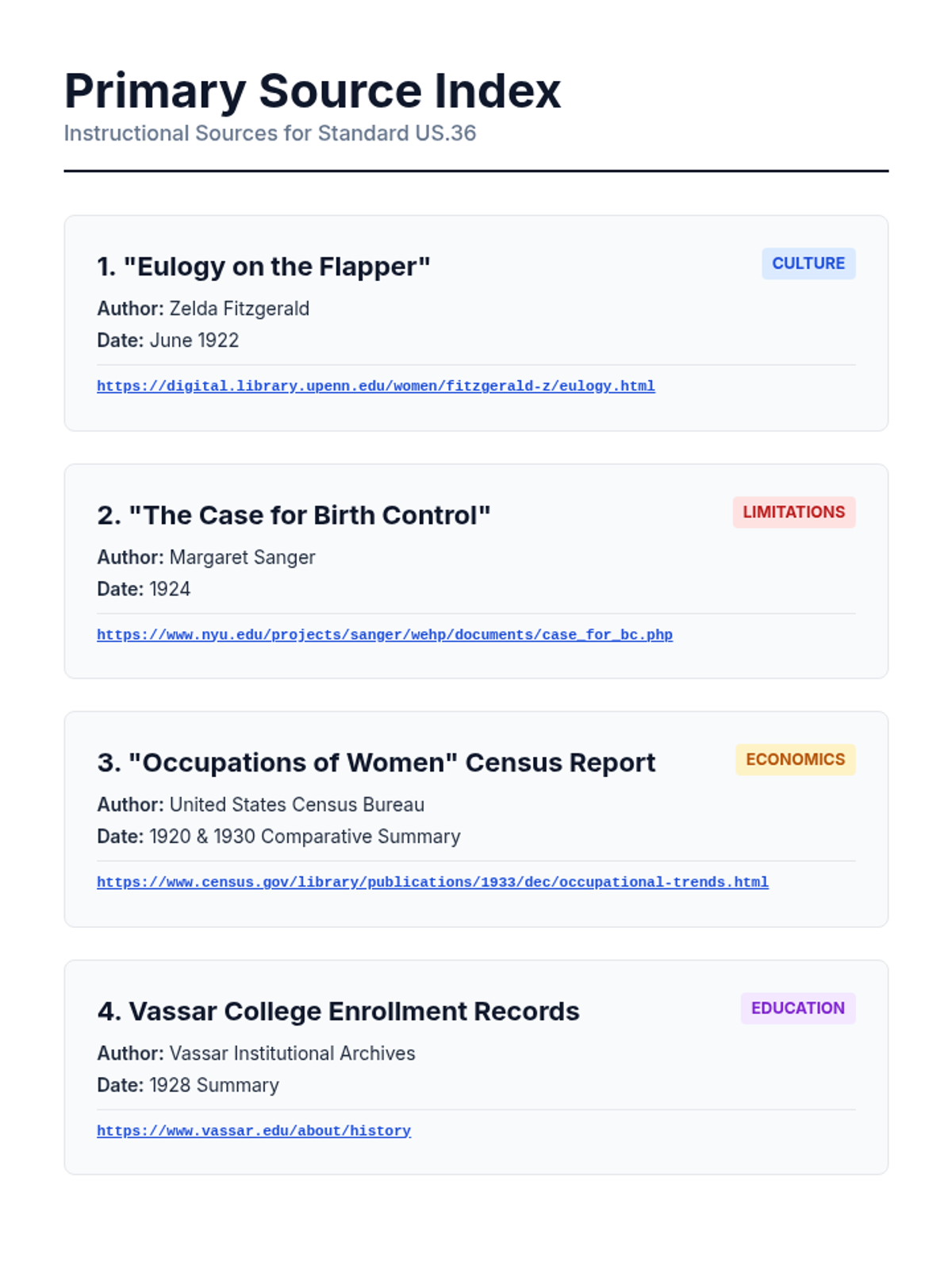 Primary Source Index
Instructional Sources for Standard US.36

1. "Eulogy on the Flapper"
CULTURE
Author: Zelda Fitzgerald
Date: June 1922
https://digital.library.upenn.edu/women/fitzgerald-z/eulogy.html

2. "The Case for Birth Control"
LIMITATIONS
Author: Margaret Sanger
Date: 1924
https://www.nyu.edu/projects/sanger/wehp/documents/case_for_bc.php

3. "Occupations of Women" Census Report
ECONOMICS
Author: United States Census Bureau
Date: 1920 & 1930 Comparative Summary
https://www.census.gov/library/publications/1933/dec/occupational-trends.html

4. Vassar College Enrollment Records
EDUCATION
Author: Vassar Institutional Archives
Date: 1928 Summary
https://www.vassar.edu/about/history